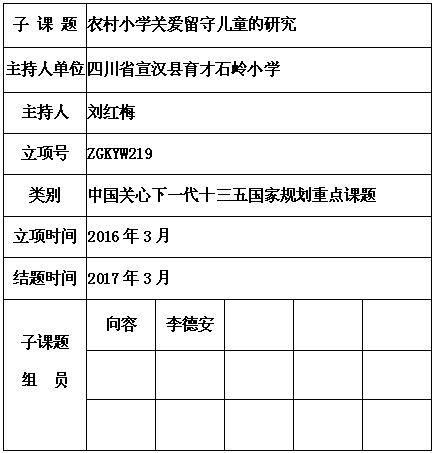 | 子 课 题 | 农村小学关爱留守儿童的研究 | | | | |
|---|---|---|---|---|---|
| 主持人单位 | 四川省宣汉县育才石岭小学 | | | | |
| 主持人 | 刘红梅 | | | | |
| 立项号 | ZGKYW219 | | | | |
| 类别 | 中国关心下一代十三五国家规划重点课题 | | | | |
| 立项时间 | 2016 年 3 月 | | | | |
| 结题时间 | 2017 年 3 月 | | | | |
| 子课题 组 员 | 向容 | 李德安 | | | |
| | | | | | |
| | | | | | |